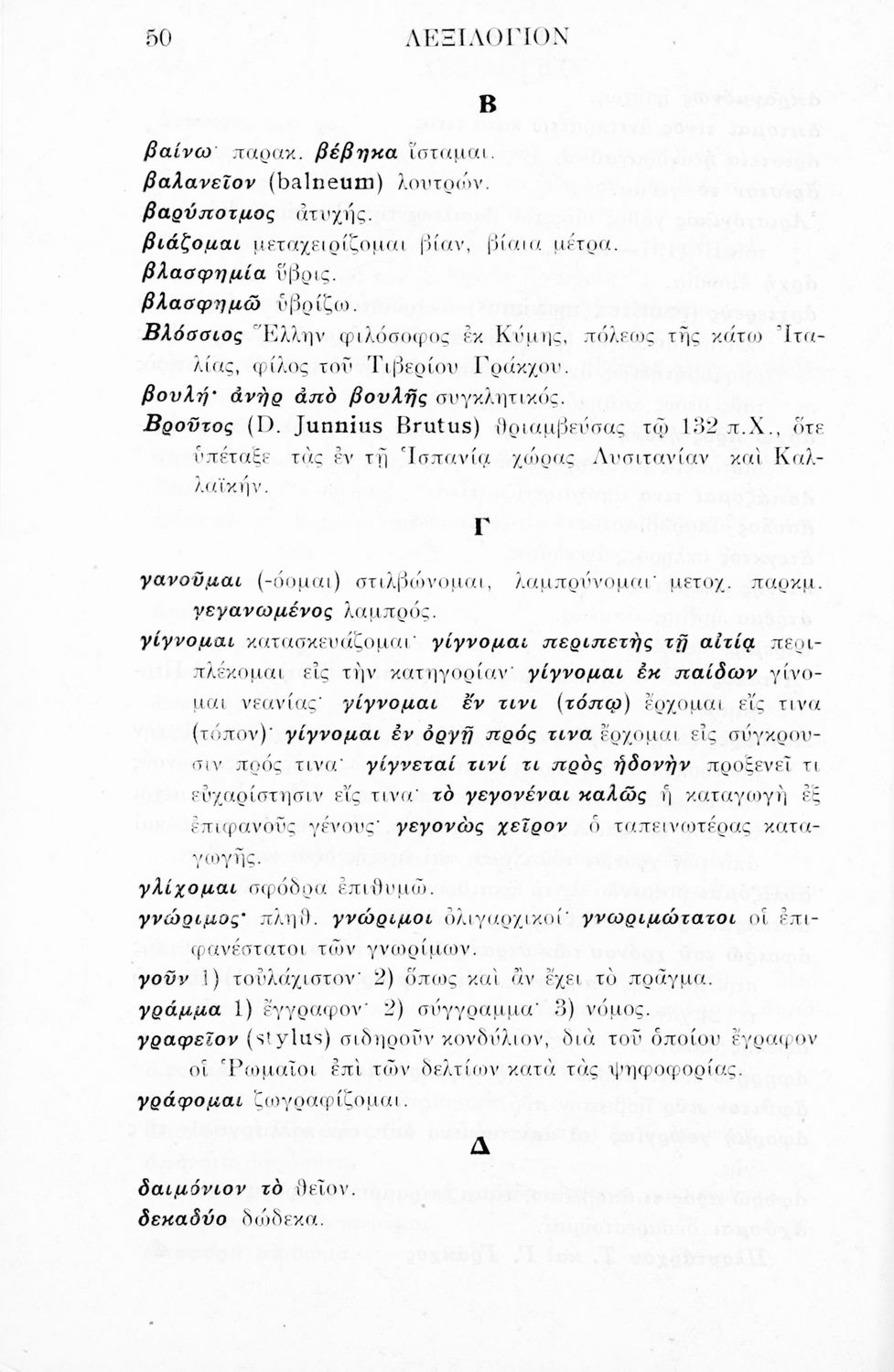 50 ΛΕΞΙΛΟΓΙΟΝ

Β

βαίνω· παρακ. βέβηκα ἵσταμαι.
βαλανεῖον (balneum) λουτρών.
βαρύποτμος ἀτυχής.
βιάζομαι μεταχειρίζομαι βίαν, βίαια μέτρα.
βλασφημία ὕβρις.
βλασφημῶ ὑβρίζω.
Βλόσσιος Ἕλλην φιλόσοφος ἐκ Κύμης, πόλεως τῆς κάτω Ἰταλίας, φίλος τοῦ Τιβερίου Γράκχου.
βουλή· ἀνὴρ ἀπὸ βουλῆς συγκλητικός.
Βροῦτος (D. Junnius Brutus) θριαμβεύσας τῷ 132 π.Χ., ὅτε ὑπέταξε τὰς ἐν τῇ Ἱσπανίᾳ χώρας Λυσιτανίαν καὶ Καλλαϊκήν.

Γ

γανοῦμαι (-όομαι) στιλβώνομαι, λαμπρύνομαι· μετοχ. παρκμ. γεγανωμένος λαμπρός.
γίγνομαι κατασκευάζομαι· γίγνομαι περιπετὴς τῇ αἰτίᾳ περιπλέκομαι εἰς τὴν κατηγορίαν· γίγνομαι ἐκ παίδων γίνομαι νεανίας· γίγνομαι ἔν τινι (τόπῳ) ἔρχομαι εἴς τινα (τόπον)· γίγνομαι ἐν ὀργῇ πρός τινα ἔρχομαι εἰς σύγκρουσιν πρός τινα· γίγνεταί τινί τι πρὸς ἡδονὴν προξενεῖ τι εὐχαρίστησιν εἴς τινα· τὸ γεγονέναι καλῶς ἡ καταγωγὴ ἐξ ἐπιφανοῦς γένους· γεγονὼς χεῖρον ὁ ταπεινωτέρας καταγωγῆς.
γλίχομαι σφόδρα ἐπιθυμῶ.
γνώριμος· πληθ. γνώριμοι ὀλιγαρχικοί· γνωριμώτατοι οἱ ἐπιφανέστατοι τῶν γνωρίμων.
γοῦν 1) τοὐλάχιστον· 2) ὅπως καὶ ἂν ἔχει τὸ πρᾶγμα.
γράμμα 1) ἔγγραφον· 2) σύγγραμμα· 3) νόμος.
γραφεῖον (stylus) σιδηροῦν κονδύλιον, διὰ τοῦ ὁποίου ἔγραφον οἱ Ῥωμαῖοι ἐπὶ τῶν δελτίων κατὰ τὰς ψηφοφορίας.
γράφομαι ζωγραφίζομαι.

Δ

δαιμόνιον τὸ θεῖον.
δεκαδύο δώδεκα.